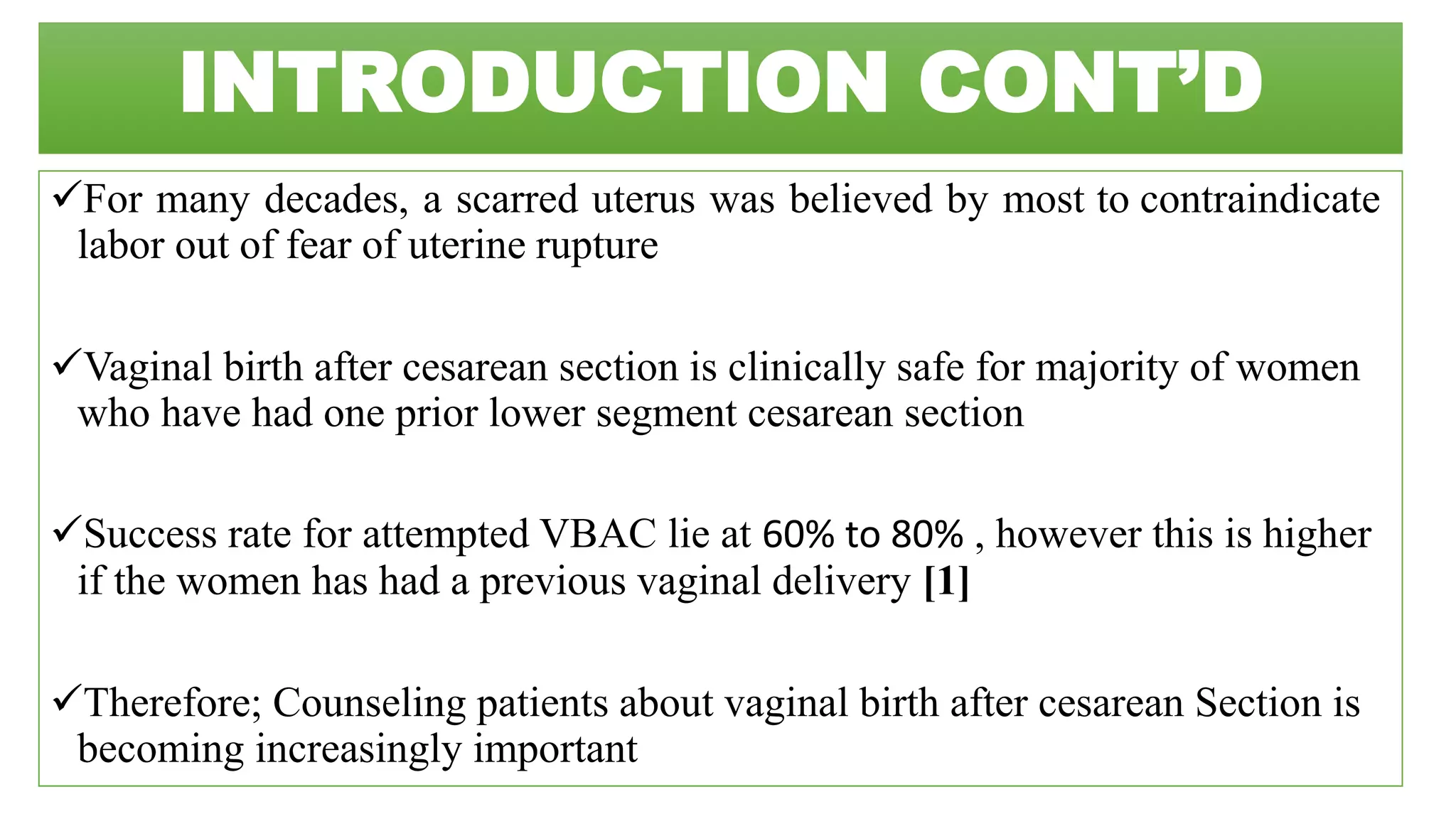 INTRODUCTION CONT'D

✓For many decades, a scarred uterus was believed by most to contraindicate labor out of fear of uterine rupture

✓Vaginal birth after cesarean section is clinically safe for majority of women who have had one prior lower segment cesarean section

✓Success rate for attempted VBAC lie at 60% to 80% , however this is higher if the women has had a previous vaginal delivery [1]

✓Therefore; Counseling patients about vaginal birth after cesarean Section is becoming increasingly important